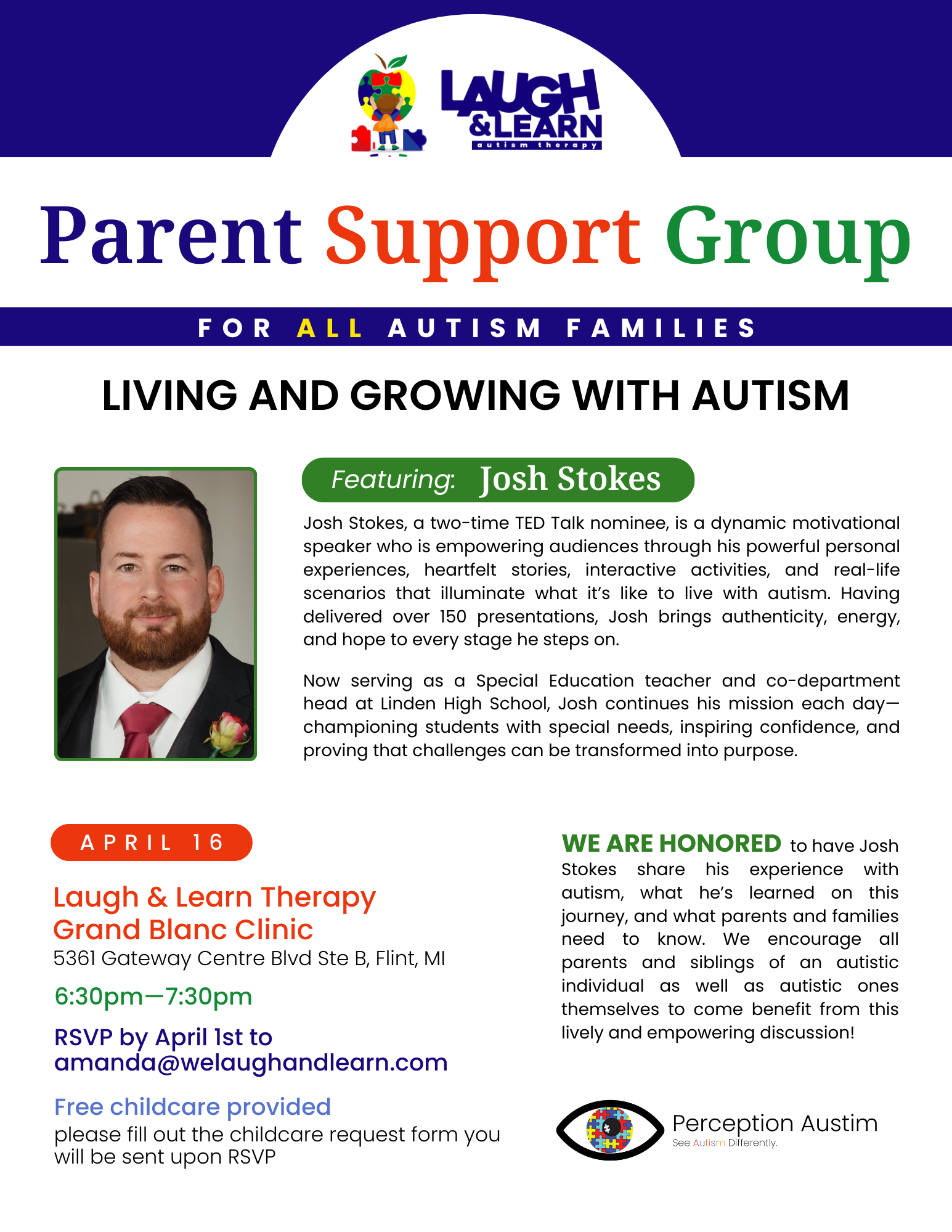 LAUGH & LEARN
autism therapy

Parent Support Group

FOR ALL AUTISM FAMILIES

LIVING AND GROWING WITH AUTISM

Featuring: Josh Stokes

Josh Stokes, a two-time TED Talk nominee, is a dynamic motivational speaker who is empowering audiences through his powerful personal experiences, heartfelt stories, interactive activities, and real-life scenarios that illuminate what it's like to live with autism. Having delivered over 150 presentations, Josh brings authenticity, energy, and hope to every stage he steps on.

Now serving as a Special Education teacher and co-department head at Linden High School, Josh continues his mission each day—championing students with special needs, inspiring confidence, and proving that challenges can be transformed into purpose.

APRIL 16

Laugh & Learn Therapy Grand Blanc Clinic
5361 Gateway Centre Blvd Ste B, Flint, MI

6:30pm—7:30pm

RSVP by April 1st to amanda@welaughandlearn.com

Free childcare provided
please fill out the childcare request form you will be sent upon RSVP

WE ARE HONORED to have Josh Stokes share his experience with autism, what he's learned on this journey, and what parents and families need to know. We encourage all parents and siblings of an autistic individual as well as autistic ones themselves to come benefit from this lively and empowering discussion!

Perception Austim
See Autism Differently.